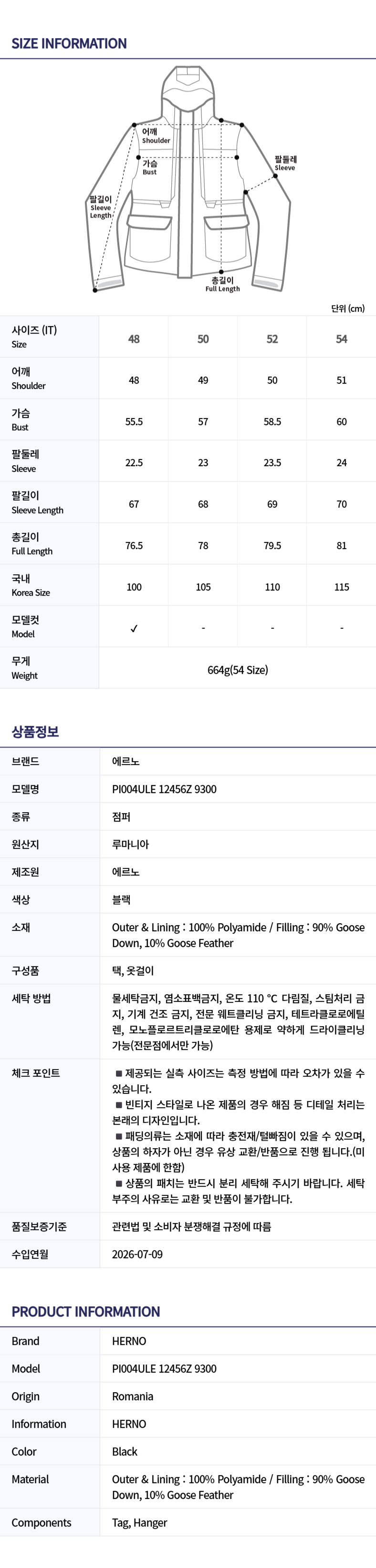 SIZE INFORMATION

어깨
Shoulder

가슴
Bust

팔둘레
Sleeve

팔길이
Sleeve
Length

총길이
Full Length

단위 (cm)

| 사이즈 (IT) Size | 48 | 50 | 52 | 54 |
|---|---|---|---|---|
| 어깨 Shoulder | 48 | 49 | 50 | 51 |
| 가슴 Bust | 55.5 | 57 | 58.5 | 60 |
| 팔둘레 Sleeve | 22.5 | 23 | 23.5 | 24 |
| 팔길이 Sleeve Length | 67 | 68 | 69 | 70 |
| 총길이 Full Length | 76.5 | 78 | 79.5 | 81 |
| 국내 Korea Size | 100 | 105 | 110 | 115 |
| 모델컷 Model | ✓ | - | - | - |
| 무게 Weight | 664g(54 Size) | | | |

상품정보

브랜드
에르노

모델명
PI004ULE 12456Z 9300

종류
점퍼

원산지
루마니아

제조원
에르노

색상
블랙

소재
Outer & Lining : 100% Polyamide / Filling : 90% Goose Down, 10% Goose Feather

구성품
택, 옷걸이

세탁 방법
물세탁금지, 염소표백금지, 온도 110 °C 다림질, 스팀처리 금지, 기계 건조 금지, 전문 웨트클리닝 금지, 테트라클로로에틸렌, 모노플로르트리클로로에탄 용제로 약하게 드라이클리닝 가능(전문점에서만 가능)

체크 포인트
■ 제공되는 실측 사이즈는 측정 방법에 따라 오차가 있을 수 있습니다.
■ 빈티지 스타일로 나온 제품의 경우 해짐 등 디테일 처리는 본래의 디자인입니다.
■ 패딩의류는 소재에 따라 충전재/털빠짐이 있을 수 있으며, 상품의 하자가 아닌 경우 유상 교환/반품으로 진행 됩니다.(미사용 제품에 한함)
■ 상품의 패치는 반드시 분리 세탁해 주시기 바랍니다. 세탁 부주의 사유로는 교환 및 반품이 불가합니다.

품질보증기준
관련법 및 소비자 분쟁해결 규정에 따름

수입연월
2026-07-09

PRODUCT INFORMATION

Brand
HERNO

Model
PI004ULE 12456Z 9300

Origin
Romania

Information
HERNO

Color
Black

Material
Outer & Lining : 100% Polyamide / Filling : 90% Goose Down, 10% Goose Feather

Components
Tag, Hanger